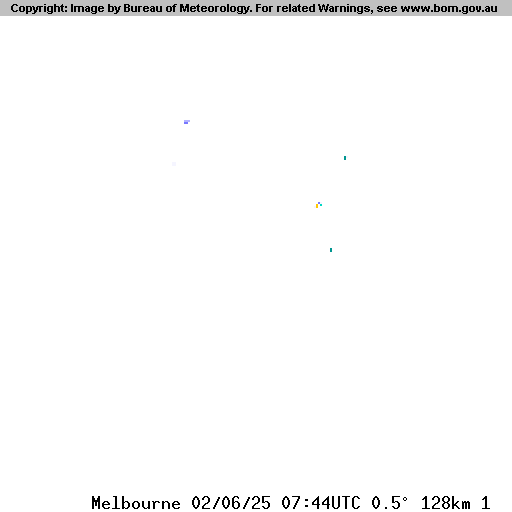 Copyright: Image by Bureau of Meteorology. For related Warnings, see www.bom.gov.au

Melbourne 02/06/25 07:44UTC 0.5° 128km 1